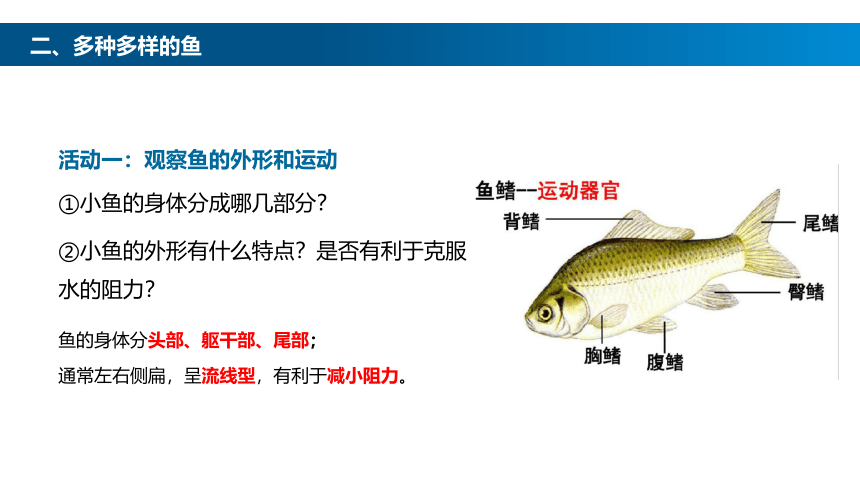 二、多种多样的鱼

活动一：观察鱼的外形和运动

①小鱼的身体分成哪几部分？

②小鱼的外形有什么特点？是否有利于克服水的阻力？

鱼的身体分头部、躯干部、尾部；

通常左右侧扁，呈流线型，有利于减小阻力。

鱼鳍--运动器官

背鳍

尾鳍

臀鳍

胸鳍

腹鳍